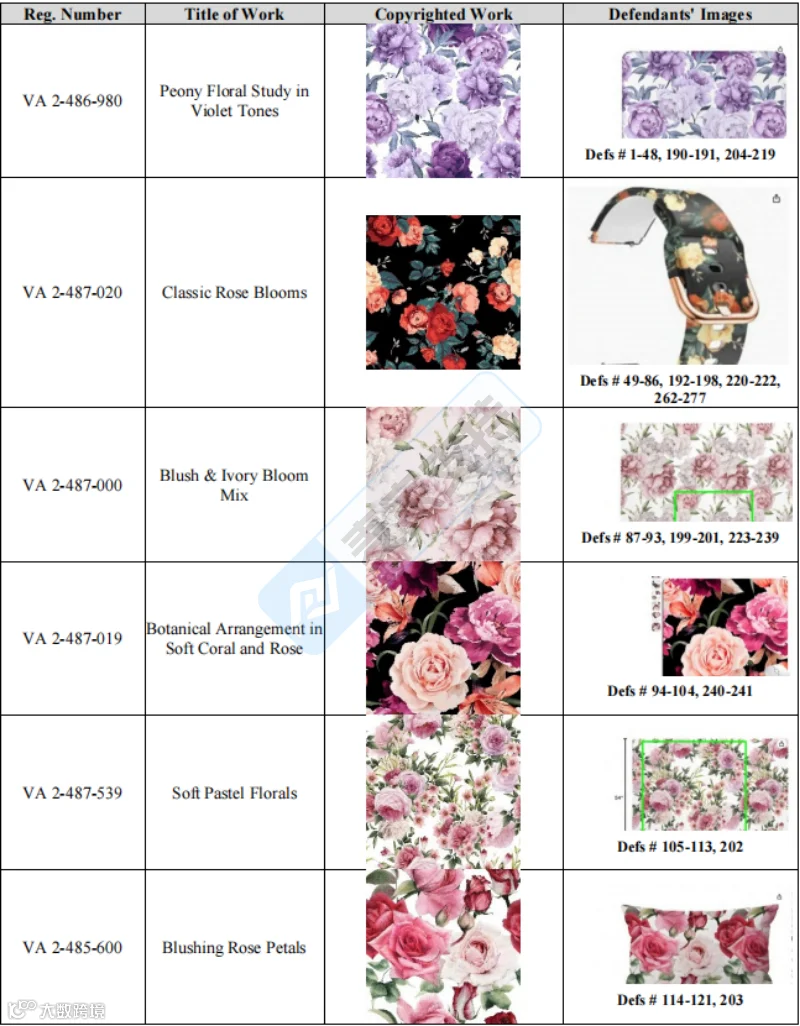 | Reg. Number | Title of Work | Copyrighted Work | Defendants' Images |
|---|---|---|---|
| VA 2-486-980 | Peony Floral Study in Violet Tones | | Defs # 1-48, 190-191, 204-219 |
| VA 2-487-020 | Classic Rose Blooms | | Defs # 49-86, 192-198, 220-222, 262-277 |
| VA 2-487-000 | Blush & Ivory Bloom Mix | | Defs # 87-93, 199-201, 223-239 |
| VA 2-487-019 | Botanical Arrangement in Soft Coral and Rose | | Defs # 94-104, 240-241 |
| VA 2-487-539 | Soft Pastel Florals | | Defs # 105-113, 202 |
| VA 2-485-600 | Blushing Rose Petals | | Defs # 114-121, 203 |

大数跨境